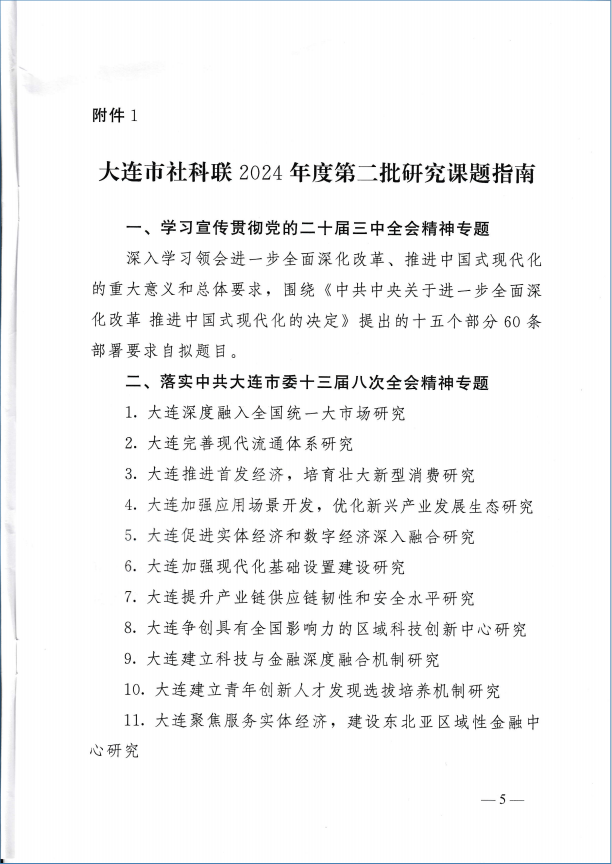 附件 1

大连市社科联 2024 年度第二批研究课题指南

一、学习宣传贯彻党的二十届三中全会精神专题

深入学习领会进一步全面深化改革、推进中国式现代化的重大意义和总体要求，围绕《中共中央关于进一步全面深化改革 推进中国式现代化的决定》提出的十五个部分 60 条部署要求自拟题目。

二、落实中共大连市委十三届八次全会精神专题

1. 大连深度融入全国统一大市场研究

2. 大连完善现代流通体系研究

3. 大连推进首发经济，培育壮大新型消费研究

4. 大连加强应用场景开发，优化新兴产业发展生态研究

5. 大连促进实体经济和数字经济深入融合研究

6. 大连加强现代化基础设置建设研究

7. 大连提升产业链供应链韧性和安全水平研究

8. 大连争创具有全国影响力的区域科技创新中心研究

9. 大连建立科技与金融深度融合机制研究

10. 大连建立青年创新人才发现选拔培养机制研究

11. 大连聚焦服务实体经济，建设东北亚区域性金融中心研究

— 5 —